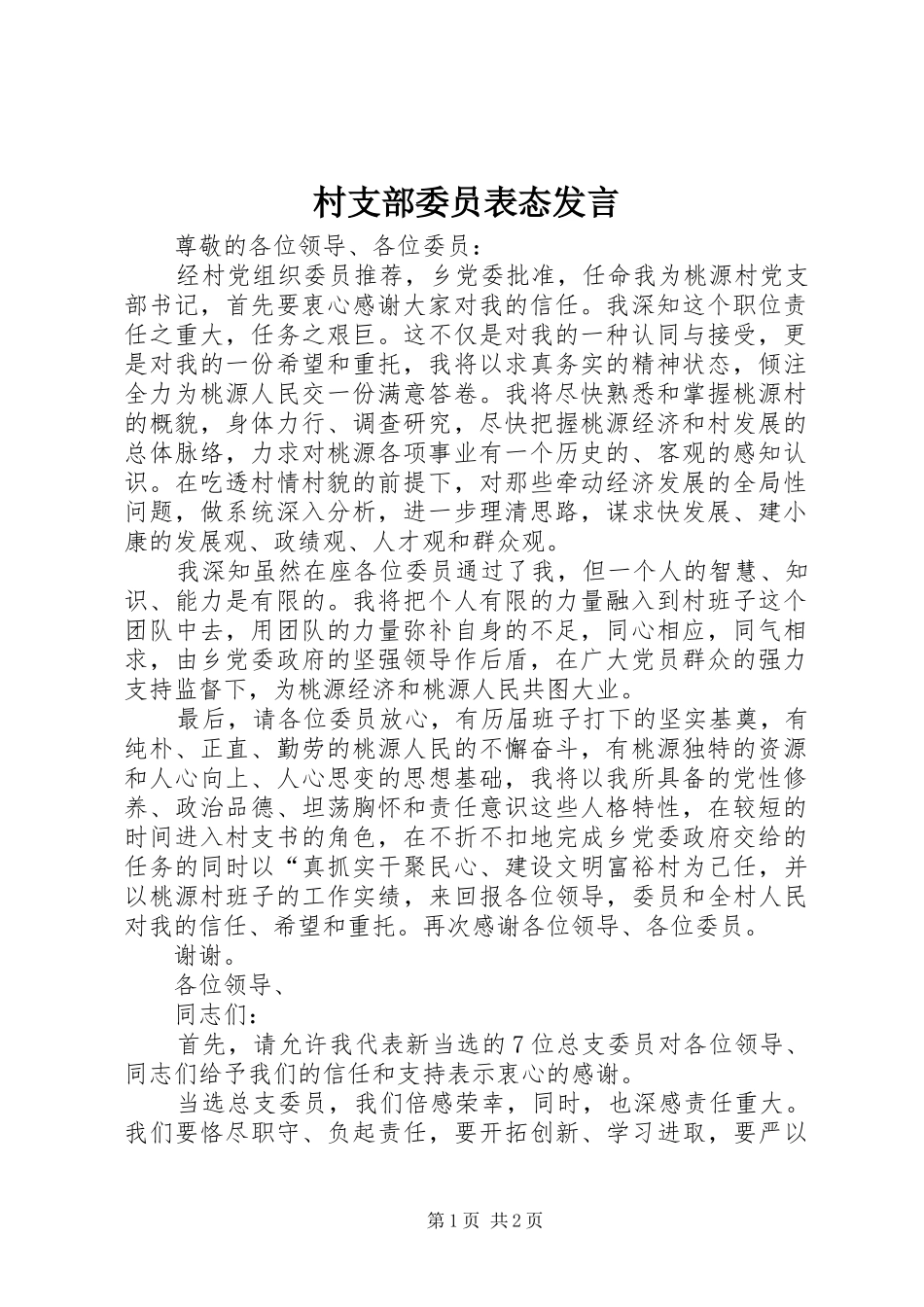 村支部委员表态发言

尊敬的各位领导、各位委员：

经村党组织委员推荐，乡党委批准，任命我为桃源村党支部书记，首先要衷心感谢大家对我的信任。我深知这个职位责任之重大，任务之艰巨。这不仅是对我的一种认同与接受，更是对我的一份希望和重托，我将以求真务实的精神状态，倾注全力为桃源人民交一份满意答卷。我将尽快熟悉和掌握桃源村的概貌，身体力行、调查研究，尽快把握桃源经济和村发展的总体脉络，力求对桃源各项事业有一个历史的、客观的感知认识。在吃透村情村貌的前提下，对那些牵动经济发展的全局性问题，做系统深入分析，进一步理清思路，谋求快发展、建小康的发展观、政绩观、人才观和群众观。

我深知虽然在座各位委员通过了我，但一个人的智慧、知识、能力是有限的。我将把个人有限的力量融入到村班子这个团队中去，用团队的力量弥补自身的不足，同心相应，同气相求，由乡党委政府的坚强领导作后盾，在广大党员群众的强力支持监督下，为桃源经济和桃源人民共图大业。

最后，请各位委员放心，有历届班子打下的坚实基奠，有纯朴、正直、勤劳的桃源人民的不懈奋斗，有桃源独特的资源和人心向上、人心思变的思想基础，我将以我所具备的党性修养、政治品德、坦荡胸怀和责任意识这些人格特性，在较短的时间进入村支书的角色，在不折不扣地完成乡党委政府交给的任务的同时以“真抓实干聚民心、建设文明富裕村为己任，并以桃源村班子的工作实绩，来回报各位领导，委员和全村人民对我的信任、希望和重托。再次感谢各位领导、各位委员。

谢谢。

各位领导、

同志们：

首先，请允许我代表新当选的7位总支委员对各位领导、同志们给予我们的信任和支持表示衷心的感谢。

当选总支委员，我们倍感荣幸，同时，也深感责任重大。我们要恪尽职守、负起责任，要开拓创新、学习进取，要严以

第1页 共2页